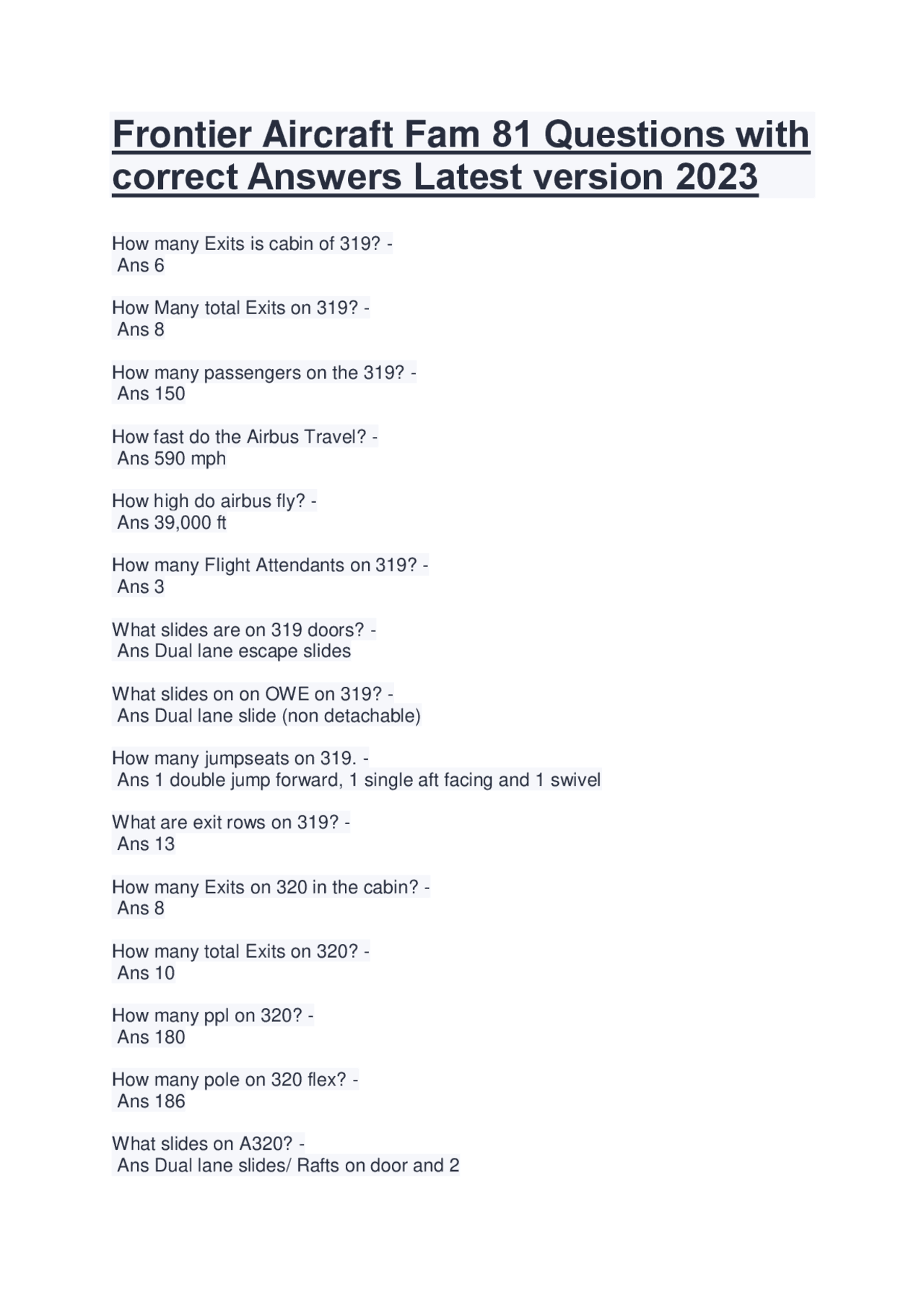 Frontier Aircraft Fam 81 Questions with correct Answers Latest version 2023

How many Exits is cabin of 319? -
Ans 6

How Many total Exits on 319? -
Ans 8

How many passengers on the 319? -
Ans 150

How fast do the Airbus Travel? -
Ans 590 mph

How high do airbus fly? -
Ans 39,000 ft

How many Flight Attendants on 319? -
Ans 3

What slides are on 319 doors? -
Ans Dual lane escape slides

What slides on on OWE on 319? -
Ans Dual lane slide (non detachable)

How many jumpseats on 319. -
Ans 1 double jump forward, 1 single aft facing and 1 swivel

What are exit rows on 319? -
Ans 13

How many Exits on 320 in the cabin? -
Ans 8

How many total Exits on 320? -
Ans 10

How many ppl on 320? -
Ans 180

How many pole on 320 flex? -
Ans 186

What slides on A320? -
Ans Dual lane slides/ Rafts on door and 2